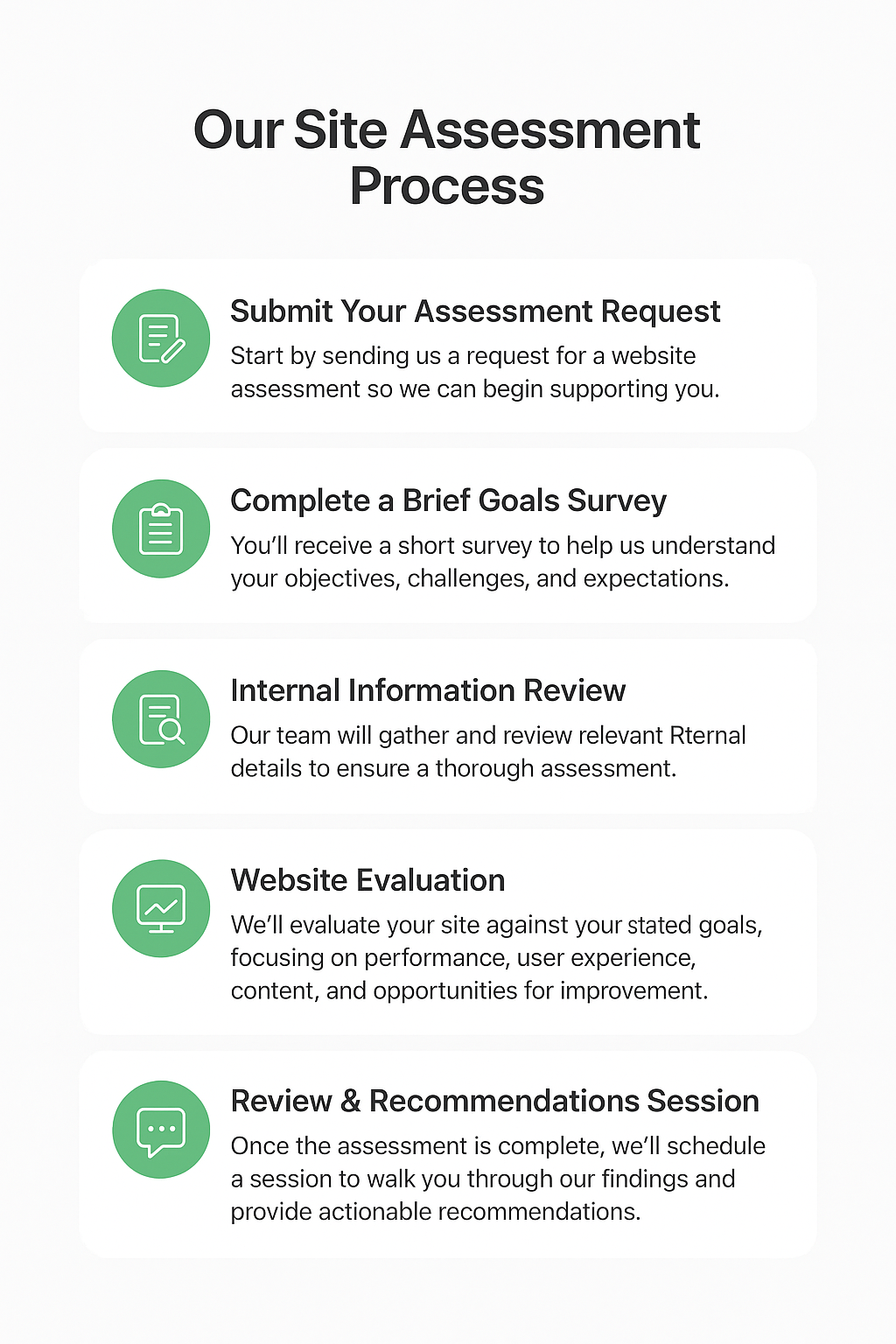 Our Site Assessment Process

Submit Your Assessment Request
Start by sending us a request for a website assessment so we can begin supporting you.

Complete a Brief Goals Survey
You'll receive a short survey to help us understand your objectives, challenges, and expectations.

Internal Information Review
Our team will gather and review relevant Rternal details to ensure a thorough assessment.

Website Evaluation
We'll evaluate your site against your stated goals, focusing on performance, user experience, content, and opportunities for improvement.

Review & Recommendations Session
Once the assessment is complete, we'll schedule a session to walk you through our findings and provide actionable recommendations.